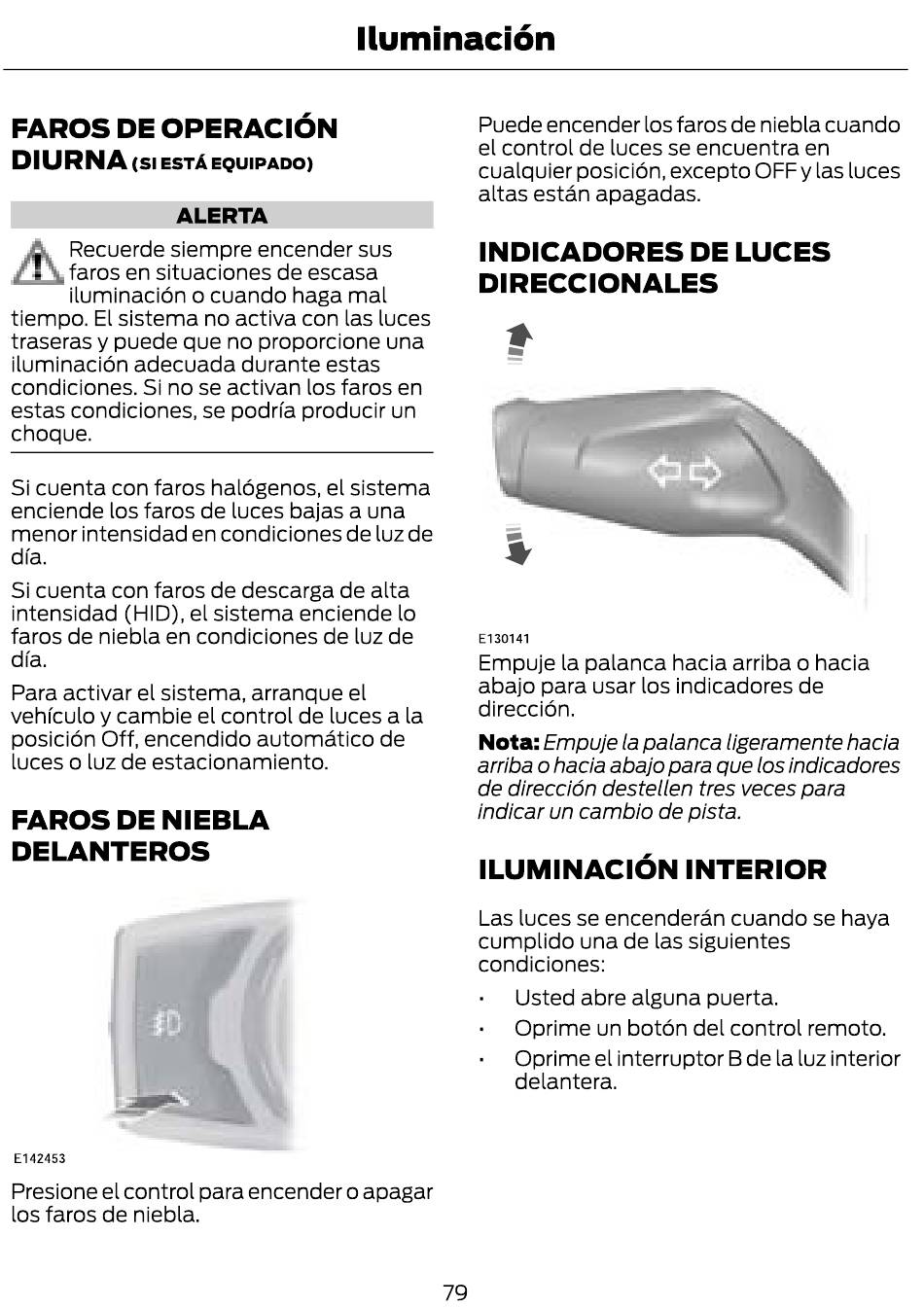 Iluminación

FAROS DE OPERACIÓN DIURNA (SI ESTÁ EQUIPADO)

ALERTA

Recuerde siempre encender sus faros en situaciones de escasa iluminación o cuando haga mal tiempo. El sistema no activa con las luces traseras y puede que no proporcione una iluminación adecuada durante estas condiciones. Si no se activan los faros en estas condiciones, se podría producir un choque.

Si cuenta con faros halógenos, el sistema enciende los faros de luces bajas a una menor intensidad en condiciones de luz de día.

Si cuenta con faros de descarga de alta intensidad (HID), el sistema enciende lo faros de niebla en condiciones de luz de día.

Para activar el sistema, arranque el vehículo y cambie el control de luces a la posición Off, encendido automático de luces o luz de estacionamiento.

FAROS DE NIEBLA DELANTEROS

E142453

Presione el control para encender o apagar los faros de niebla.

Puede encender los faros de niebla cuando el control de luces se encuentra en cualquier posición, excepto OFF y las luces altas están apagadas.

INDICADORES DE LUCES DIRECCIONALES

E130141

Empuje la palanca hacia arriba o hacia abajo para usar los indicadores de dirección.

Nota: Empuje la palanca ligeramente hacia arriba o hacia abajo para que los indicadores de dirección destellen tres veces para indicar un cambio de pista.

ILUMINACIÓN INTERIOR

Las luces se encenderán cuando se haya cumplido una de las siguientes condiciones:

• Usted abre alguna puerta.
• Oprime un botón del control remoto.
• Oprime el interruptor B de la luz interior delantera.

79